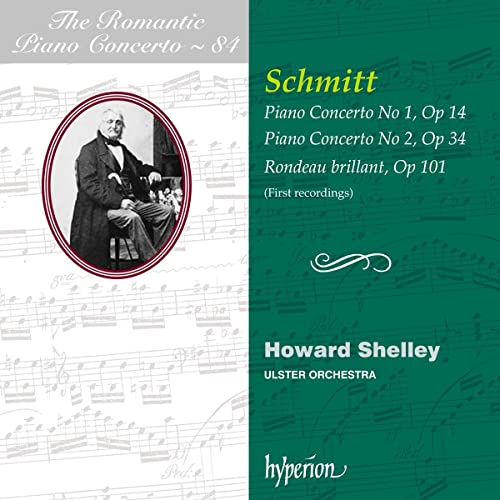 The Romantic
Piano Concerto ~ 84

Schmitt

Piano Concerto No 1, Op 14

Piano Concerto No 2, Op 34

Rondeau brillant, Op 101

(First recordings)

Howard Shelley

ULSTER ORCHESTRA

hyperion